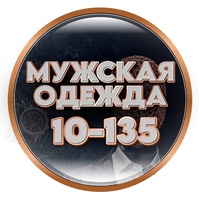 МУЖСКАЯ ОДЕЖДА 10-135